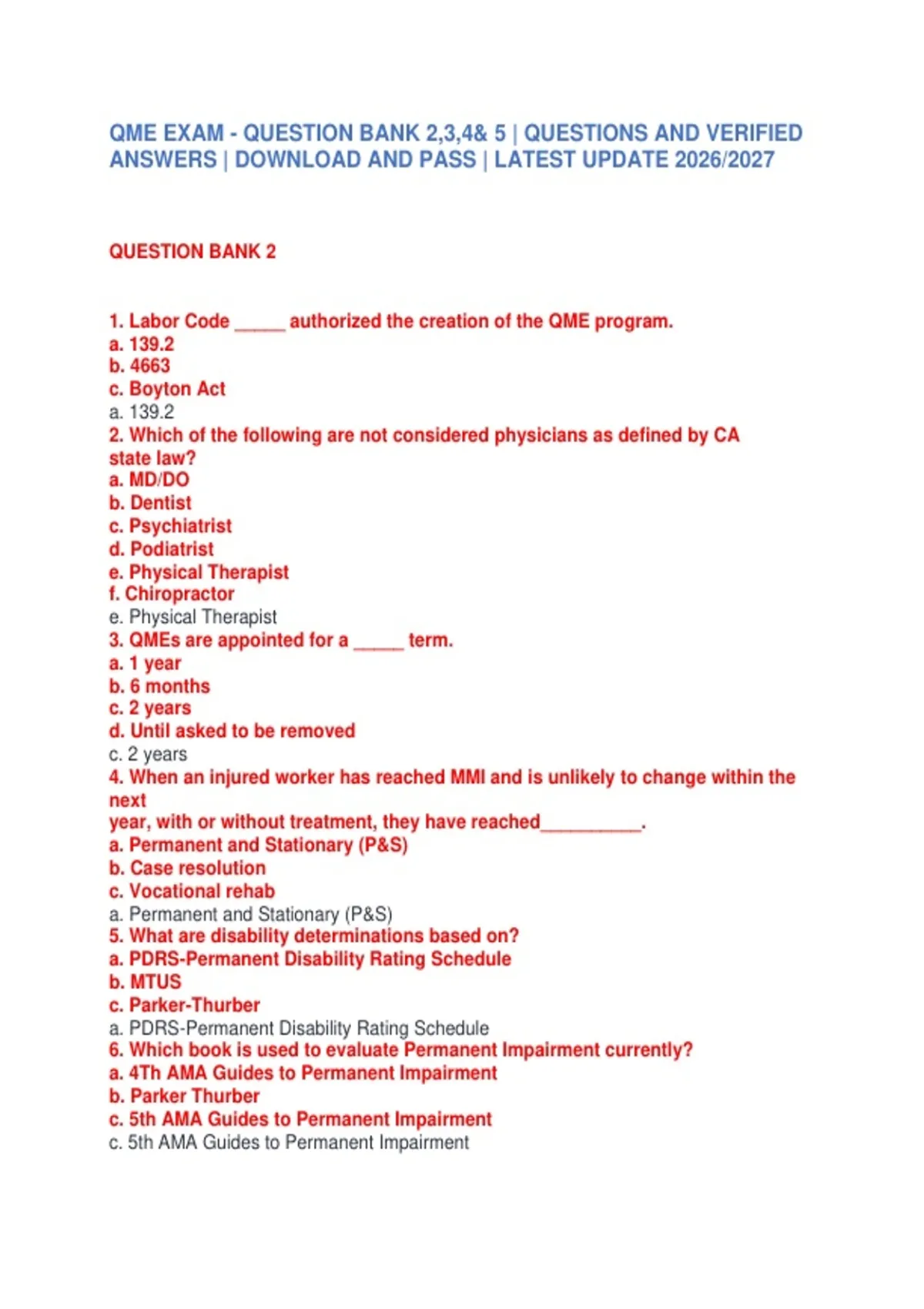 QME EXAM - QUESTION BANK 2,3,4& 5 | QUESTIONS AND VERIFIED ANSWERS | DOWNLOAD AND PASS | LATEST UPDATE 2026/2027

QUESTION BANK 2

1. Labor Code _____ authorized the creation of the QME program.
a. 139.2
b. 4663
c. Boyton Act
a. 139.2
2. Which of the following are not considered physicians as defined by CA state law?
a. MD/DO
b. Dentist
c. Psychiatrist
d. Podiatrist
e. Physical Therapist
f. Chiropractor
e. Physical Therapist
3. QMEs are appointed for a _____ term.
a. 1 year
b. 6 months
c. 2 years
d. Until asked to be removed
c. 2 years
4. When an injured worker has reached MMI and is unlikely to change within the next
year, with or without treatment, they have reached__________.
a. Permanent and Stationary (P&S)
b. Case resolution
c. Vocational rehab
a. Permanent and Stationary (P&S)
5. What are disability determinations based on?
a. PDRS-Permanent Disability Rating Schedule
b. MTUS
c. Parker-Thurber
a. PDRS-Permanent Disability Rating Schedule
6. Which book is used to evaluate Permanent Impairment currently?
a. 4Th AMA Guides to Permanent Impairment
b. Parker Thurber
c. 5th AMA Guides to Permanent Impairment
c. 5th AMA Guides to Permanent Impairment